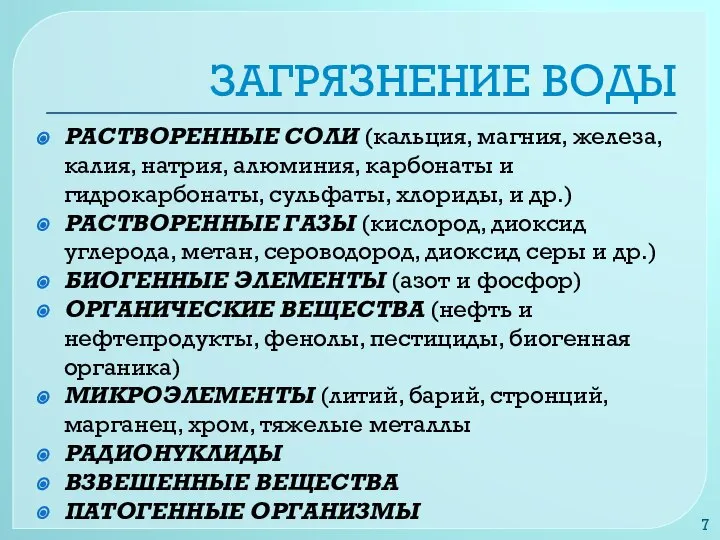 ЗАГРЯЗНЕНИЕ ВОДЫ

РАСТВОРЕННЫЕ СОЛИ (кальция, магния, железа, калия, натрия, алюминия, карбонаты и гидрокарбонаты, сульфаты, хлориды, и др.)

РАСТВОРЕННЫЕ ГАЗЫ (кислород, диоксид углерода, метан, сероводород, диоксид серы и др.)

БИОГЕННЫЕ ЭЛЕМЕНТЫ (азот и фосфор)

ОРГАНИЧЕСКИЕ ВЕЩЕСТВА (нефть и нефтепродукты, фенолы, пестициды, биогенная органика)

МИКРОЭЛЕМЕНТЫ (литий, барий, стронций, марганец, хром, тяжелые металлы

РАДИОНУКЛИДЫ

ВЗВЕШЕННЫЕ ВЕЩЕСТВА

ПАТОГЕННЫЕ ОРГАНИЗМЫ

7